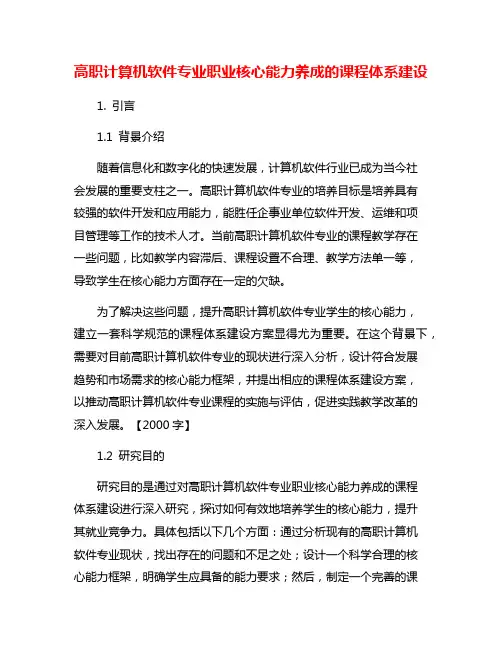 高职计算机软件专业职业核心能力养成的课程体系建设

1. 引言

1.1 背景介绍

随着信息化和数字化的快速发展，计算机软件行业已成为当今社会发展的重要支柱之一。高职计算机软件专业的培养目标是培养具有较强的软件开发和应用能力，能胜任企事业单位软件开发、运维和项目管理等工作的技术人才。当前高职计算机软件专业的课程教学存在一些问题，比如教学内容滞后、课程设置不合理、教学方法单一等，导致学生在核心能力方面存在一定的欠缺。

为了解决这些问题，提升高职计算机软件专业学生的核心能力，建立一套科学规范的课程体系建设方案显得尤为重要。在这个背景下，需要对目前高职计算机软件专业的现状进行深入分析，设计符合发展趋势和市场需求的核心能力框架，并提出相应的课程体系建设方案，以推动高职计算机软件专业课程的实施与评估，促进实践教学改革的深入发展。【2000 字】

1.2 研究目的

研究目的是通过对高职计算机软件专业职业核心能力养成的课程体系建设进行深入研究，探讨如何有效地培养学生的核心能力，提升其就业竞争力。具体包括以下几个方面：通过分析现有的高职计算机软件专业现状，找出存在的问题和不足之处；设计一个科学合理的核心能力框架，明确学生应具备的能力要求；然后，制定一个完善的课